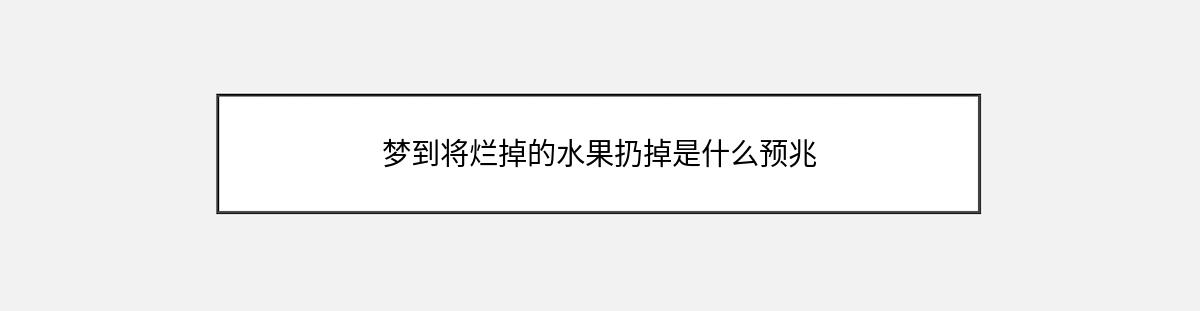 梦到将烂掉的水果扔掉是什么预兆